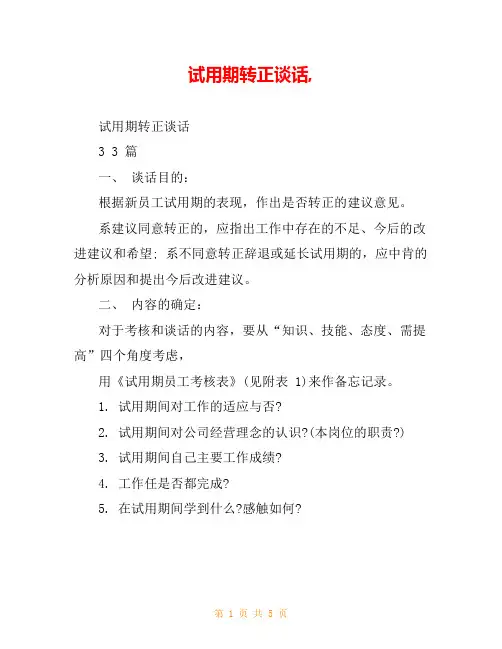 试用期转正谈话,

试用期转正谈话

3 3 篇

一、 谈话目的：

根据新员工试用期的表现，作出是否转正的建议意见。

系建议同意转正的，应指出工作中存在的不足、今后的改进建议和希望；系不同意转正辞退或延长试用期的，应中肯的分析原因和提出今后改进建议。

二、 内容的确定：

对于考核和谈话的内容，要从“知识、技能、态度、需提高”四个角度考虑，

用《试用期员工考核表》(见附表 1)来作备忘记录。

1. 试用期间对工作的适应与否?

2. 试用期间对公司经营理念的认识?(本岗位的职责?)

3. 试用期间自己主要工作成绩?

4. 工作任是否都完成?

5. 在试用期间学到什么?感触如何?

第 1 页 共 5 页